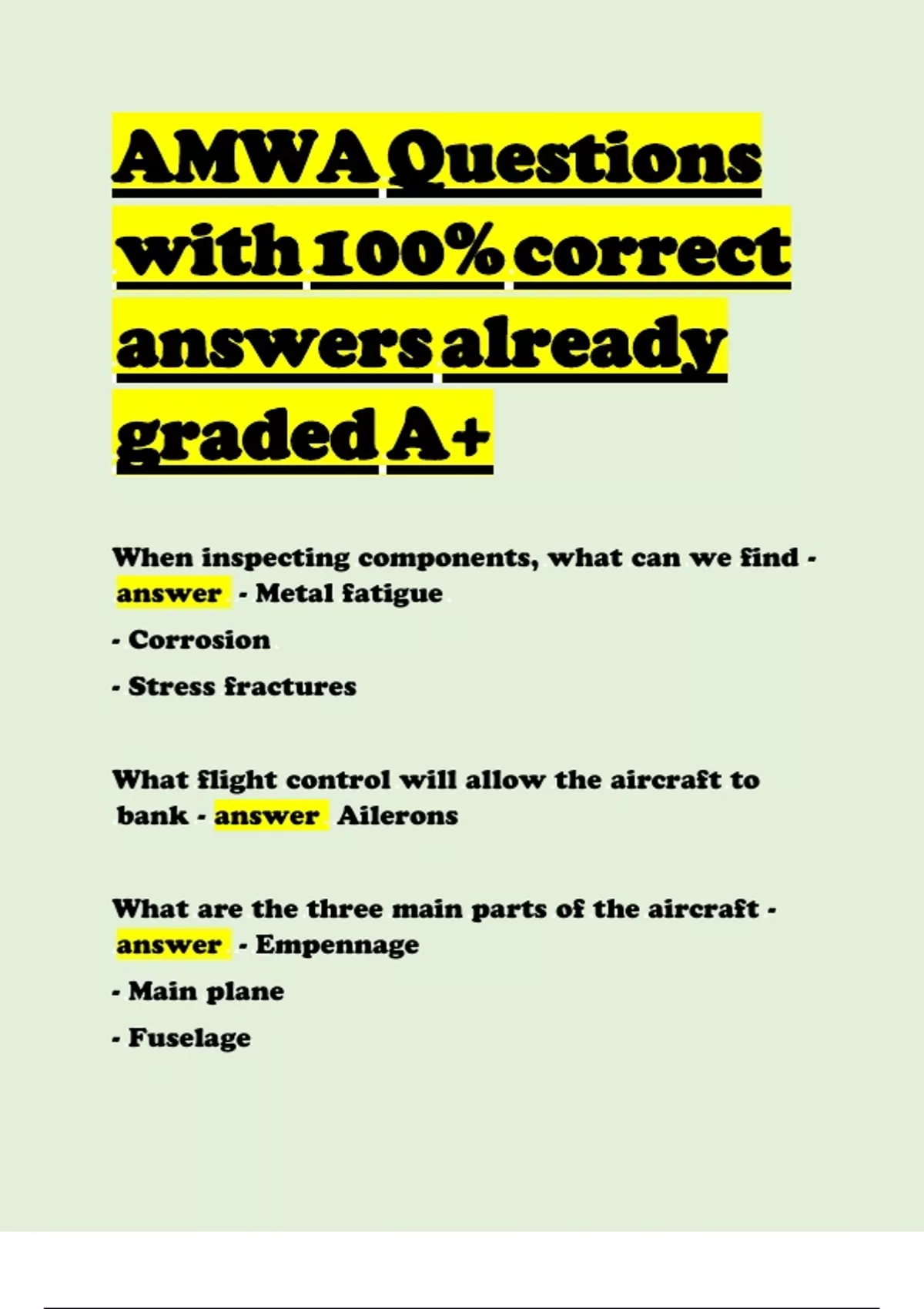 AMWA Questions with 100% correct answers already graded A+

When inspecting components, what can we find - answer - Metal fatigue

- Corrosion

- Stress fractures

What flight control will allow the aircraft to bank - answer Ailerons

What are the three main parts of the aircraft - answer - Empennage

- Main plane

- Fuselage